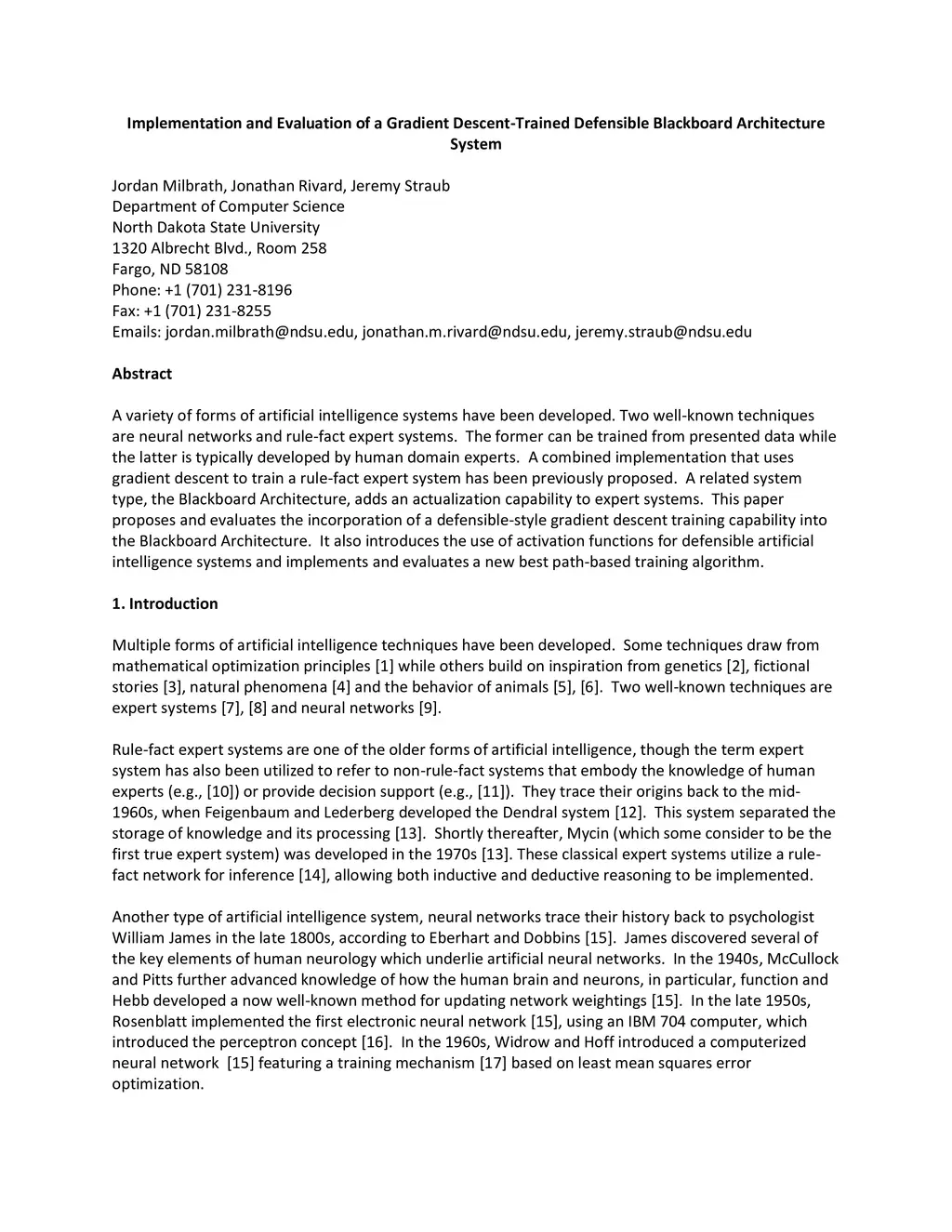 Implementation and Evaluation of a Gradient Descent-Trained Defensible Blackboard Architecture System

Jordan Milbrath, Jonathan Rivard, Jeremy Straub
Department of Computer Science
North Dakota State University
1320 Albrecht Blvd., Room 258
Fargo, ND 58108
Phone: +1 (701) 231-8196
Fax: +1 (701) 231-8255
Emails: jordan.milbrath@ndsu.edu, jonathan.m.rivard@ndsu.edu, jeremy.straub@ndsu.edu

Abstract

A variety of forms of artificial intelligence systems have been developed. Two well-known techniques are neural networks and rule-fact expert systems. The former can be trained from presented data while the latter is typically developed by human domain experts. A combined implementation that uses gradient descent to train a rule-fact expert system has been previously proposed. A related system type, the Blackboard Architecture, adds an actualization capability to expert systems. This paper proposes and evaluates the incorporation of a defensible-style gradient descent training capability into the Blackboard Architecture. It also introduces the use of activation functions for defensible artificial intelligence systems and implements and evaluates a new best path-based training algorithm.

1. Introduction

Multiple forms of artificial intelligence techniques have been developed. Some techniques draw from mathematical optimization principles [1] while others build on inspiration from genetics [2], fictional stories [3], natural phenomena [4] and the behavior of animals [5], [6]. Two well-known techniques are expert systems [7], [8] and neural networks [9].

Rule-fact expert systems are one of the older forms of artificial intelligence, though the term expert system has also been utilized to refer to non-rule-fact systems that embody the knowledge of human experts (e.g., [10]) or provide decision support (e.g., [11]). They trace their origins back to the mid-1960s, when Feigenbaum and Lederberg developed the Dendral system [12]. This system separated the storage of knowledge and its processing [13]. Shortly thereafter, Mycin (which some consider to be the first true expert system) was developed in the 1970s [13]. These classical expert systems utilize a rule-fact network for inference [14], allowing both inductive and deductive reasoning to be implemented.

Another type of artificial intelligence system, neural networks trace their history back to psychologist William James in the late 1800s, according to Eberhart and Dobbins [15]. James discovered several of the key elements of human neurology which underlie artificial neural networks. In the 1940s, McCullock and Pitts further advanced knowledge of how the human brain and neurons, in particular, function and Hebb developed a now well-known method for updating network weightings [15]. In the late 1950s, Rosenblatt implemented the first electronic neural network [15], using an IBM 704 computer, which introduced the perceptron concept [16]. In the 1960s, Widrow and Hoff introduced a computerized neural network [15] featuring a training mechanism [17] based on least mean squares error optimization.